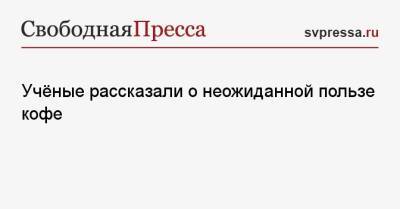 СвободнаяПресса svpressa.ru

Учёные рассказали о неожиданной пользе кофе